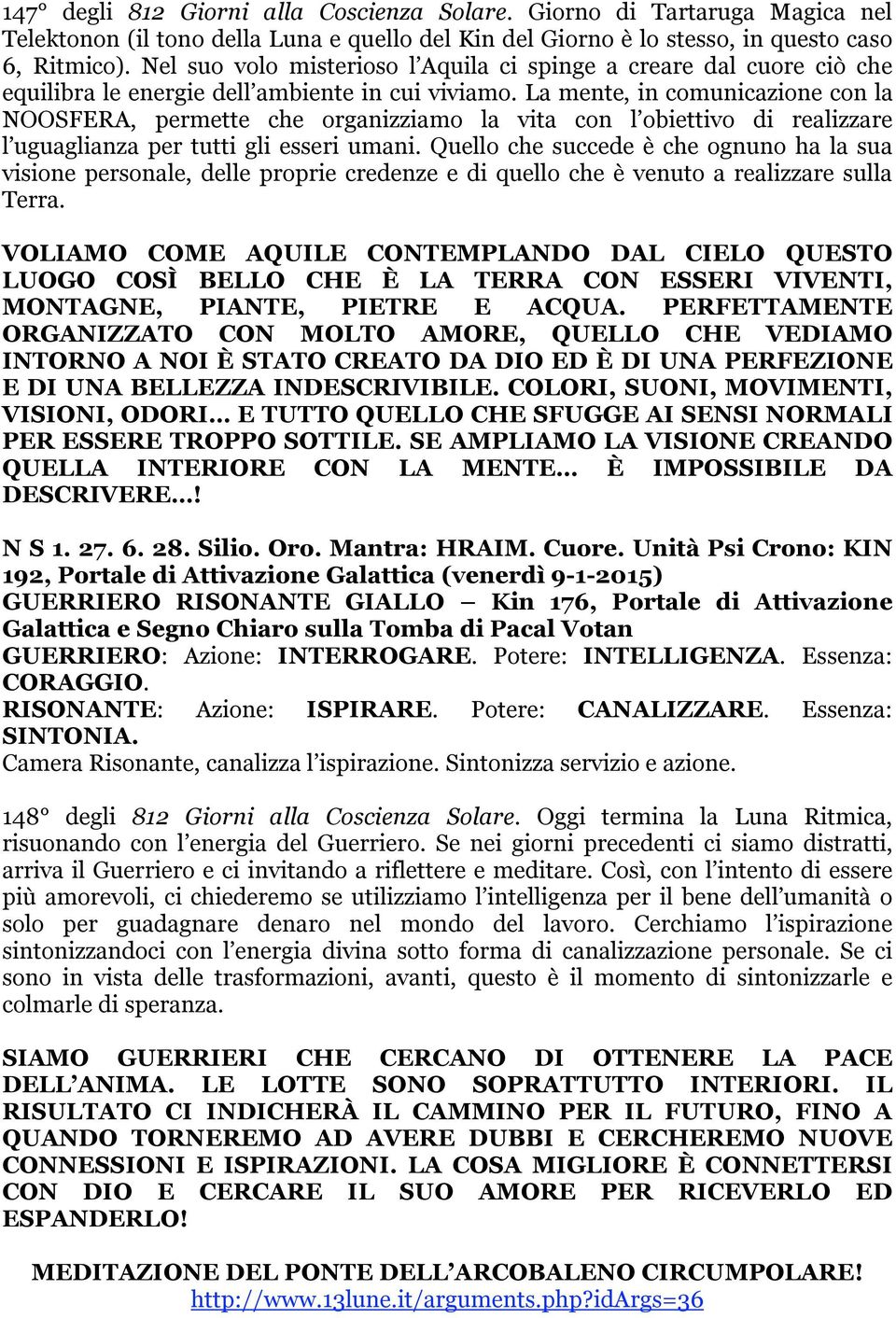 147° degli 812 Giorni alla Coscienza Solare. Giorno di Tartaruga Magica nel Telektonon (il tono della Luna e quello del Kin del Giorno è lo stesso, in questo caso 6, Ritmico). Nel suo volo misterioso l'Aquila ci spinge a creare dal cuore ciò che equilibra le energie dell'ambiente in cui viviamo. La mente, in comunicazione con la NOOSFERA, permette che organizziamo la vita con l'obiettivo di realizzare l'uguaglianza per tutti gli esseri umani. Quello che succede è che ognuno ha la sua visione personale, delle proprie credenze e di quello che è venuto a realizzare sulla Terra.

VOLIAMO COME AQUILE CONTEMPLANDO DAL CIELO QUESTO LUOGO COSÌ BELLO CHE È LA TERRA CON ESSERI VIVENTI, MONTAGNE, PIANTE, PIETRE E ACQUA. PERFETTAMENTE ORGANIZZATO CON MOLTO AMORE, QUELLO CHE VEDIAMO INTORNO A NOI È STATO CREATO DA DIO ED È DI UNA PERFEZIONE E DI UNA BELLEZZA INDESCRIVIBILE. COLORI, SUONI, MOVIMENTI, VISIONI, ODORI… E TUTTO QUELLO CHE SFUGGE AI SENSI NORMALI PER ESSERE TROPPO SOTTILE. SE AMPLIAMO LA VISIONE CREANDO QUELLA INTERIORE CON LA MENTE… È IMPOSSIBILE DA DESCRIVERE…!

N S 1. 27. 6. 28. Silio. Oro. Mantra: HRAIM. Cuore. Unità Psi Crono: KIN 192, Portale di Attivazione Galattica (venerdì 9-1-2015)
GUERRIERO RISONANTE GIALLO – Kin 176, Portale di Attivazione Galattica e Segno Chiaro sulla Tomba di Pacal Votan
GUERRIERO: Azione: INTERROGARE. Potere: INTELLIGENZA. Essenza: CORAGGIO.
RISONANTE: Azione: ISPIRARE. Potere: CANALIZZARE. Essenza: SINTONIA.
Camera Risonante, canalizza l'ispirazione. Sintonizza servizio e azione.

148° degli 812 Giorni alla Coscienza Solare. Oggi termina la Luna Ritmica, risuonando con l'energia del Guerriero. Se nei giorni precedenti ci siamo distratti, arriva il Guerriero e ci invitando a riflettere e meditare. Così, con l'intento di essere più amorevoli, ci chiederemo se utilizziamo l'intelligenza per il bene dell'umanità o solo per guadagnare denaro nel mondo del lavoro. Cerchiamo l'ispirazione sintonizzandoci con l'energia divina sotto forma di canalizzazione personale. Se ci sono in vista delle trasformazioni, avanti, questo è il momento di sintonizzarle e colmarle di speranza.

SIAMO GUERRIERI CHE CERCANO DI OTTENERE LA PACE DELL'ANIMA. LE LOTTE SONO SOPRATTUTTO INTERIORI. IL RISULTATO CI INDICHERÀ IL CAMMINO PER IL FUTURO, FINO A QUANDO TORNEREMO AD AVERE DUBBI E CERCHEREMO NUOVE CONNESSIONI E ISPIRAZIONI. LA COSA MIGLIORE È CONNETTERSI CON DIO E CERCARE IL SUO AMORE PER RICEVERLO ED ESPANDERLO!

MEDITAZIONE DEL PONTE DELL'ARCOBALENO CIRCUMPOLARE!
http://www.13lune.it/arguments.php?idArgs=36